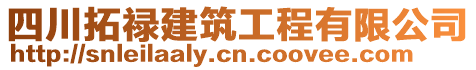 四川拓禄建筑工程有限公司
http://snleilaaly.cn.coovee.com